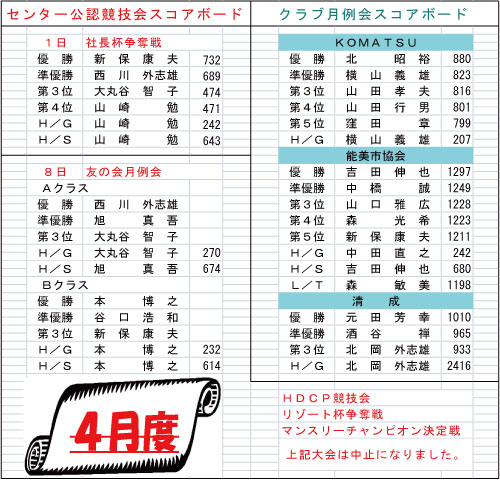 センター公認競技会スコアボード

1日　社長杯争奪戦

| | | |
|---|---|---|
| 優　勝 | 新　保　康　夫 | 732 |
| 準優勝 | 西　川　外志雄 | 689 |
| 第３位 | 大丸谷　智　子 | 474 |
| 第４位 | 山　崎　　勉 | 471 |
| Ｈ／Ｇ | 山　崎　　勉 | 242 |
| Ｈ／Ｓ | 山　崎　　勉 | 643 |

8日　友の会月例会

Aクラス

| | | |
|---|---|---|
| 優　勝 | 西　川　外志雄 | |
| 準優勝 | 旭　　真　吾 | |
| 第３位 | 大丸谷　智　子 | |
| Ｈ／Ｇ | 大丸谷　智　子 | 270 |
| Ｈ／Ｓ | 旭　　真　吾 | 674 |

Bクラス

| | | |
|---|---|---|
| 優　勝 | 本　　博　之 | |
| 準優勝 | 谷　口　浩　和 | |
| 第３位 | 新　保　康　夫 | |
| Ｈ／Ｇ | 本　　博　之 | 232 |
| Ｈ／Ｓ | 本　　博　之 | 614 |

4月度

クラブ月例会スコアボード

KOMATSU

| | | |
|---|---|---|
| 優　勝 | 北　　昭　裕 | 880 |
| 準優勝 | 横　山　義　雄 | 823 |
| 第３位 | 山　田　孝　夫 | 816 |
| 第４位 | 山　田　行　男 | 801 |
| 第５位 | 窪　田　　章 | 799 |
| Ｈ／Ｇ | 横　山　義　雄 | 207 |

能美市協会

| | | |
|---|---|---|
| 優　勝 | 吉　田　伸　也 | 1297 |
| 準優勝 | 中　橋　　誠 | 1249 |
| 第３位 | 山　口　雅　広 | 1228 |
| 第４位 | 森　　光　希 | 1223 |
| 第５位 | 新　保　康　夫 | 1211 |
| Ｈ／Ｇ | 中　田　直　之 | 242 |
| Ｈ／Ｓ | 吉　田　伸　也 | 680 |
| Ｌ／Ｔ | 森　　敏　美 | 1198 |

清　成

| | | |
|---|---|---|
| 優　勝 | 元　田　芳　幸 | 1010 |
| 準優勝 | 酒　谷　　禅 | 965 |
| 第３位 | 北　岡　外志雄 | 933 |
| Ｈ／Ｇ | 北　岡　外志雄 | 2416 |

ＨＤＣＰ競技会
リゾート杯争奪戦
マンスリーチャンピオン決定戦

上記大会は中止になりました。